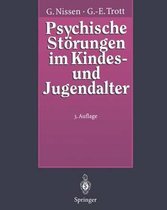 G. Nissen · G.-E. Trott

Psychische Störungen im Kindes- und Jugendalter

3. Auflage

Springer